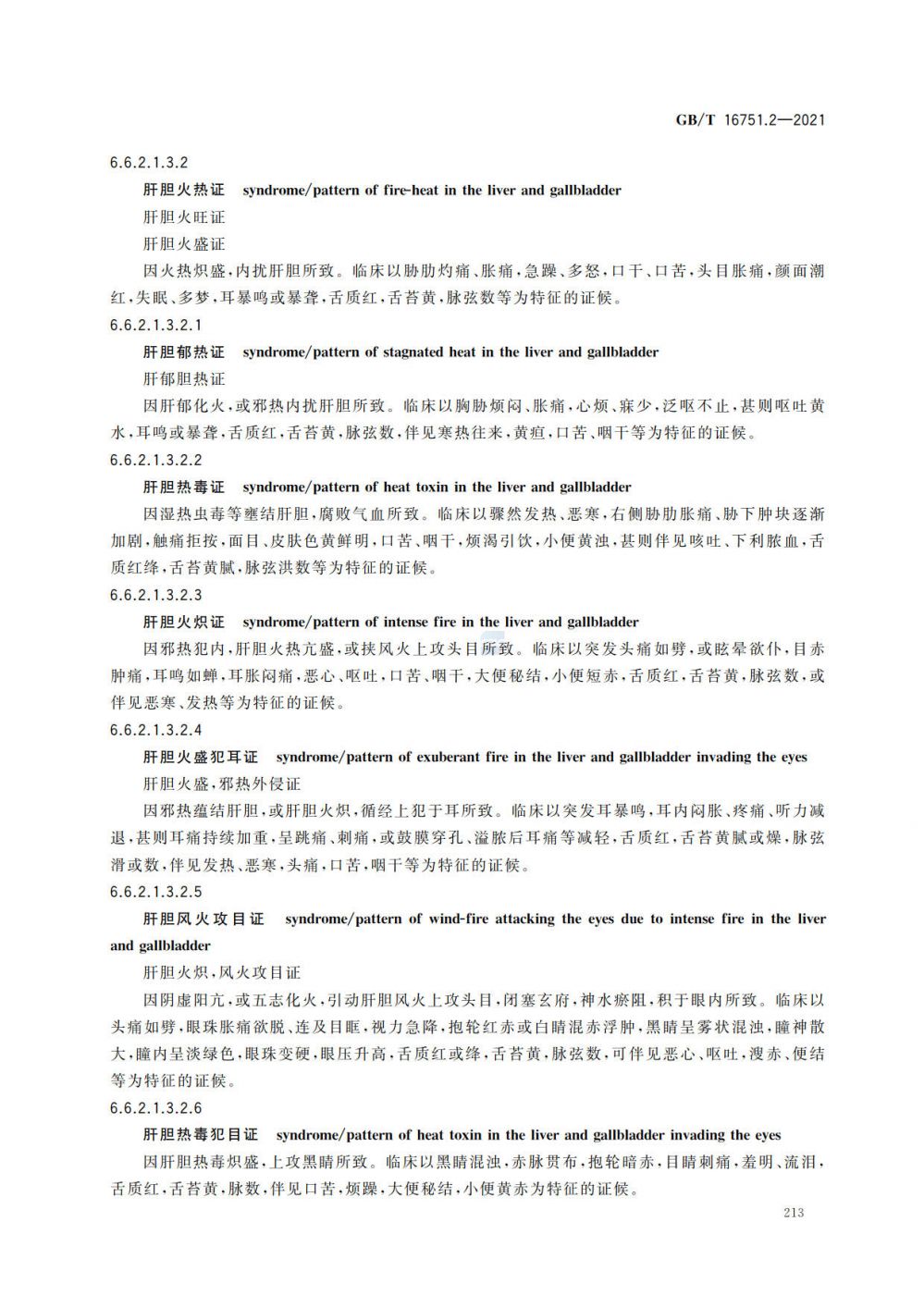 GB/T 16751.2—2021

6.6.2.1.3.2

肝胆火热证 syndrome/pattern of fire-heat in the liver and gallbladder

肝胆火旺证

肝胆火盛证

因火热炽盛，内扰肝胆所致。临床以胁肋灼痛、胀痛，急躁、多怒，口干、口苦，头目胀痛，颜面潮红，失眠、多梦，耳暴鸣或暴聋，舌质红，舌苔黄，脉弦数等为特征的证候。

6.6.2.1.3.2.1

肝胆郁热证 syndrome/pattern of stagnated heat in the liver and gallbladder

肝郁胆热证

因肝郁化火，或邪热内扰肝胆所致。临床以胸胁烦闷、胀痛，心烦、寐少，泛呕不止，甚则呕吐黄水，耳鸣或暴聋，舌质红，舌苔黄，脉弦数，伴见寒热往来，黄疸，口苦、咽干等为特征的证候。

6.6.2.1.3.2.2

肝胆热毒证 syndrome/pattern of heat toxin in the liver and gallbladder

因湿热虫毒等壅结肝胆，腐败气血所致。临床以骤然发热、恶寒，右侧胁肋胀痛、胁下肿块逐渐加剧，触痛拒按，面目、皮肤色黄鲜明，口苦、咽干，烦渴引饮，小便黄浊，甚则伴见咳吐、下利脓血，舌质红绛，舌苔黄腻，脉弦洪数等为特征的证候。

6.6.2.1.3.2.3

肝胆火炽证 syndrome/pattern of intense fire in the liver and gallbladder

因邪热犯内，肝胆火热亢盛，或挟风火上攻头目所致。临床以突发头痛如劈，或眩晕欲仆，目赤肿痛，耳鸣如蝉，耳胀闷痛，恶心、呕吐，口苦、咽干，大便秘结，小便短赤，舌质红，舌苔黄，脉弦数，或伴见恶寒、发热等为特征的证候。

6.6.2.1.3.2.4

肝胆火盛犯耳证 syndrome/pattern of exuberant fire in the liver and gallbladder invading the eyes

肝胆火盛，邪热外侵证

因邪热蕴结肝胆，或肝胆火炽，循经上犯于耳所致。临床以突发耳暴鸣，耳内闷胀、疼痛、听力减退，甚则耳痛持续加重，呈跳痛、刺痛，或鼓膜穿孔、溢脓后耳痛等减轻，舌质红，舌苔黄腻或燥，脉弦滑或数，伴见发热、恶寒，头痛，口苦，咽干等为特征的证候。

6.6.2.1.3.2.5

肝胆风火攻目证 syndrome/pattern of wind-fire attacking the eyes due to intense fire in the liver and gallbladder

肝胆火炽，风火攻目证

因阴虚阳亢，或五志化火，引动肝胆风火上攻头目，闭塞玄府，神水瘀阻，积于眼内所致。临床以头痛如劈，眼珠胀痛欲脱、连及目眶，视力急降，抱轮红赤或白睛混赤浮肿，黑睛呈雾状混浊，瞳神散大，瞳内呈淡绿色，眼珠变硬，眼压升高，舌质红或绛，舌苔黄，脉弦数，可伴见恶心、呕吐，溲赤、便结等为特征的证候。

6.6.2.1.3.2.6

肝胆热毒犯目证 syndrome/pattern of heat toxin in the liver and gallbladder invading the eyes

因肝胆热毒炽盛，上攻黑睛所致。临床以黑睛混浊，赤脉贯布，抱轮暗赤，目睛刺痛，羞明、流泪，舌质红，舌苔黄，脉数，伴见口苦，烦躁，大便秘结，小便黄赤为特征的证候。

213